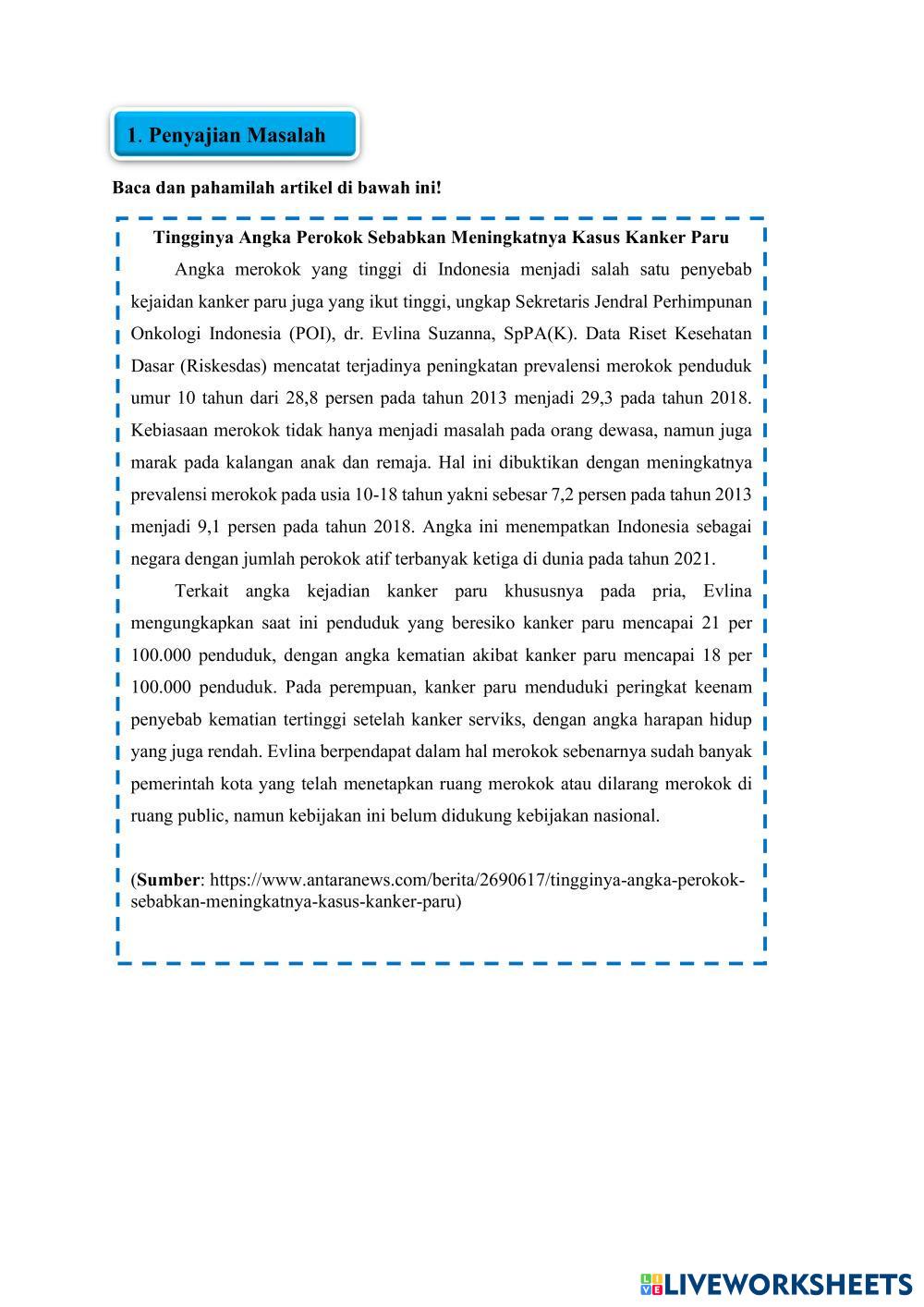 1. Penyajian Masalah

Baca dan pahamilah artikel di bawah ini!

Tingginya Angka Perokok Sebabkan Meningkatnya Kasus Kanker Paru

Angka merokok yang tinggi di Indonesia menjadi salah satu penyebab kejaidan kanker paru juga yang ikut tinggi, ungkap Sekretaris Jendral Perhimpunan Onkologi Indonesia (POI), dr. Evlina Suzanna, SpPA(K). Data Riset Kesehatan Dasar (Riskesdas) mencatat terjadinya peningkatan prevalensi merokok penduduk umur 10 tahun dari 28,8 persen pada tahun 2013 menjadi 29,3 pada tahun 2018. Kebiasaan merokok tidak hanya menjadi masalah pada orang dewasa, namun juga marak pada kalangan anak dan remaja. Hal ini dibuktikan dengan meningkatnya prevalensi merokok pada usia 10-18 tahun yakni sebesar 7,2 persen pada tahun 2013 menjadi 9,1 persen pada tahun 2018. Angka ini menempatkan Indonesia sebagai negara dengan jumlah perokok atif terbanyak ketiga di dunia pada tahun 2021.

Terkait angka kejadian kanker paru khususnya pada pria, Evlina mengungkapkan saat ini penduduk yang beresiko kanker paru mencapai 21 per 100.000 penduduk, dengan angka kematian akibat kanker paru mencapai 18 per 100.000 penduduk. Pada perempuan, kanker paru menduduki peringkat keenam penyebab kematian tertinggi setelah kanker serviks, dengan angka harapan hidup yang juga rendah. Evlina berpendapat dalam hal merokok sebenarnya sudah banyak pemerintah kota yang telah menetapkan ruang merokok atau dilarang merokok di ruang public, namun kebijakan ini belum didukung kebijakan nasional.

(Sumber: https://www.antaranews.com/berita/2690617/tingginya-angka-perokok-sebabkan-meningkatnya-kasus-kanker-paru)

LIVEWORKSHEETS